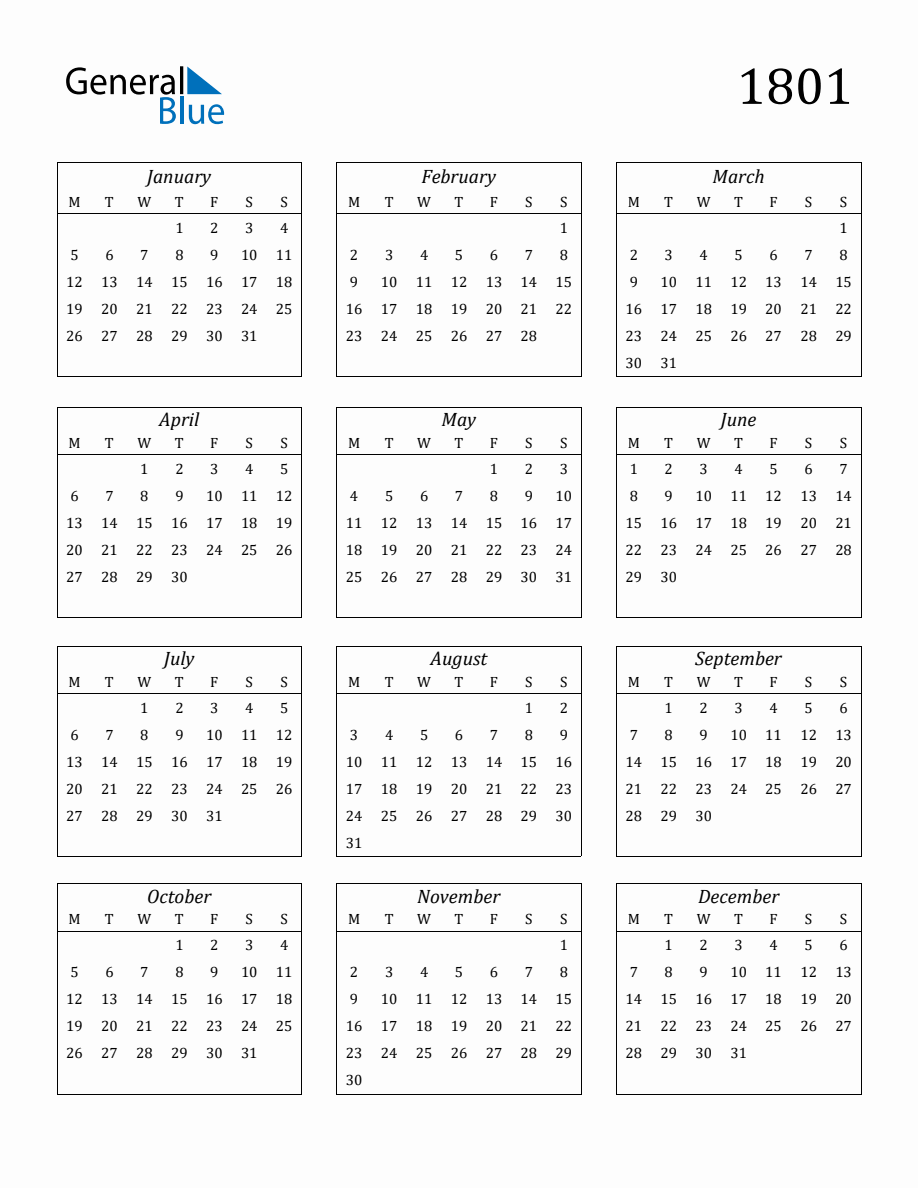 General Blue

1801

January
| M | T | W | T | F | S | S |
|---|---|---|---|---|---|---|
|  |  |  | 1 | 2 | 3 | 4 |
| 5 | 6 | 7 | 8 | 9 | 10 | 11 |
| 12 | 13 | 14 | 15 | 16 | 17 | 18 |
| 19 | 20 | 21 | 22 | 23 | 24 | 25 |
| 26 | 27 | 28 | 29 | 30 | 31 |  |

February
| M | T | W | T | F | S | S |
|---|---|---|---|---|---|---|
|  |  |  |  |  |  | 1 |
| 2 | 3 | 4 | 5 | 6 | 7 | 8 |
| 9 | 10 | 11 | 12 | 13 | 14 | 15 |
| 16 | 17 | 18 | 19 | 20 | 21 | 22 |
| 23 | 24 | 25 | 26 | 27 | 28 |  |

March
| M | T | W | T | F | S | S |
|---|---|---|---|---|---|---|
|  |  |  |  |  |  | 1 |
| 2 | 3 | 4 | 5 | 6 | 7 | 8 |
| 9 | 10 | 11 | 12 | 13 | 14 | 15 |
| 16 | 17 | 18 | 19 | 20 | 21 | 22 |
| 23 | 24 | 25 | 26 | 27 | 28 | 29 |
| 30 | 31 |  |  |  |  |  |

April
| M | T | W | T | F | S | S |
|---|---|---|---|---|---|---|
|  |  | 1 | 2 | 3 | 4 | 5 |
| 6 | 7 | 8 | 9 | 10 | 11 | 12 |
| 13 | 14 | 15 | 16 | 17 | 18 | 19 |
| 20 | 21 | 22 | 23 | 24 | 25 | 26 |
| 27 | 28 | 29 | 30 |  |  |  |

May
| M | T | W | T | F | S | S |
|---|---|---|---|---|---|---|
|  |  |  |  | 1 | 2 | 3 |
| 4 | 5 | 6 | 7 | 8 | 9 | 10 |
| 11 | 12 | 13 | 14 | 15 | 16 | 17 |
| 18 | 19 | 20 | 21 | 22 | 23 | 24 |
| 25 | 26 | 27 | 28 | 29 | 30 | 31 |

June
| M | T | W | T | F | S | S |
|---|---|---|---|---|---|---|
| 1 | 2 | 3 | 4 | 5 | 6 | 7 |
| 8 | 9 | 10 | 11 | 12 | 13 | 14 |
| 15 | 16 | 17 | 18 | 19 | 20 | 21 |
| 22 | 23 | 24 | 25 | 26 | 27 | 28 |
| 29 | 30 |  |  |  |  |  |

July
| M | T | W | T | F | S | S |
|---|---|---|---|---|---|---|
|  |  | 1 | 2 | 3 | 4 | 5 |
| 6 | 7 | 8 | 9 | 10 | 11 | 12 |
| 13 | 14 | 15 | 16 | 17 | 18 | 19 |
| 20 | 21 | 22 | 23 | 24 | 25 | 26 |
| 27 | 28 | 29 | 30 | 31 |  |  |

August
| M | T | W | T | F | S | S |
|---|---|---|---|---|---|---|
|  |  |  |  |  | 1 | 2 |
| 3 | 4 | 5 | 6 | 7 | 8 | 9 |
| 10 | 11 | 12 | 13 | 14 | 15 | 16 |
| 17 | 18 | 19 | 20 | 21 | 22 | 23 |
| 24 | 25 | 26 | 27 | 28 | 29 | 30 |
| 31 |  |  |  |  |  |  |

September
| M | T | W | T | F | S | S |
|---|---|---|---|---|---|---|
|  | 1 | 2 | 3 | 4 | 5 | 6 |
| 7 | 8 | 9 | 10 | 11 | 12 | 13 |
| 14 | 15 | 16 | 17 | 18 | 19 | 20 |
| 21 | 22 | 23 | 24 | 25 | 26 | 27 |
| 28 | 29 | 30 |  |  |  |  |

October
| M | T | W | T | F | S | S |
|---|---|---|---|---|---|---|
|  |  |  | 1 | 2 | 3 | 4 |
| 5 | 6 | 7 | 8 | 9 | 10 | 11 |
| 12 | 13 | 14 | 15 | 16 | 17 | 18 |
| 19 | 20 | 21 | 22 | 23 | 24 | 25 |
| 26 | 27 | 28 | 29 | 30 | 31 |  |

November
| M | T | W | T | F | S | S |
|---|---|---|---|---|---|---|
|  |  |  |  |  |  | 1 |
| 2 | 3 | 4 | 5 | 6 | 7 | 8 |
| 9 | 10 | 11 | 12 | 13 | 14 | 15 |
| 16 | 17 | 18 | 19 | 20 | 21 | 22 |
| 23 | 24 | 25 | 26 | 27 | 28 | 29 |
| 30 |  |  |  |  |  |  |

December
| M | T | W | T | F | S | S |
|---|---|---|---|---|---|---|
|  | 1 | 2 | 3 | 4 | 5 | 6 |
| 7 | 8 | 9 | 10 | 11 | 12 | 13 |
| 14 | 15 | 16 | 17 | 18 | 19 | 20 |
| 21 | 22 | 23 | 24 | 25 | 26 | 27 |
| 28 | 29 | 30 | 31 |  |  |  |